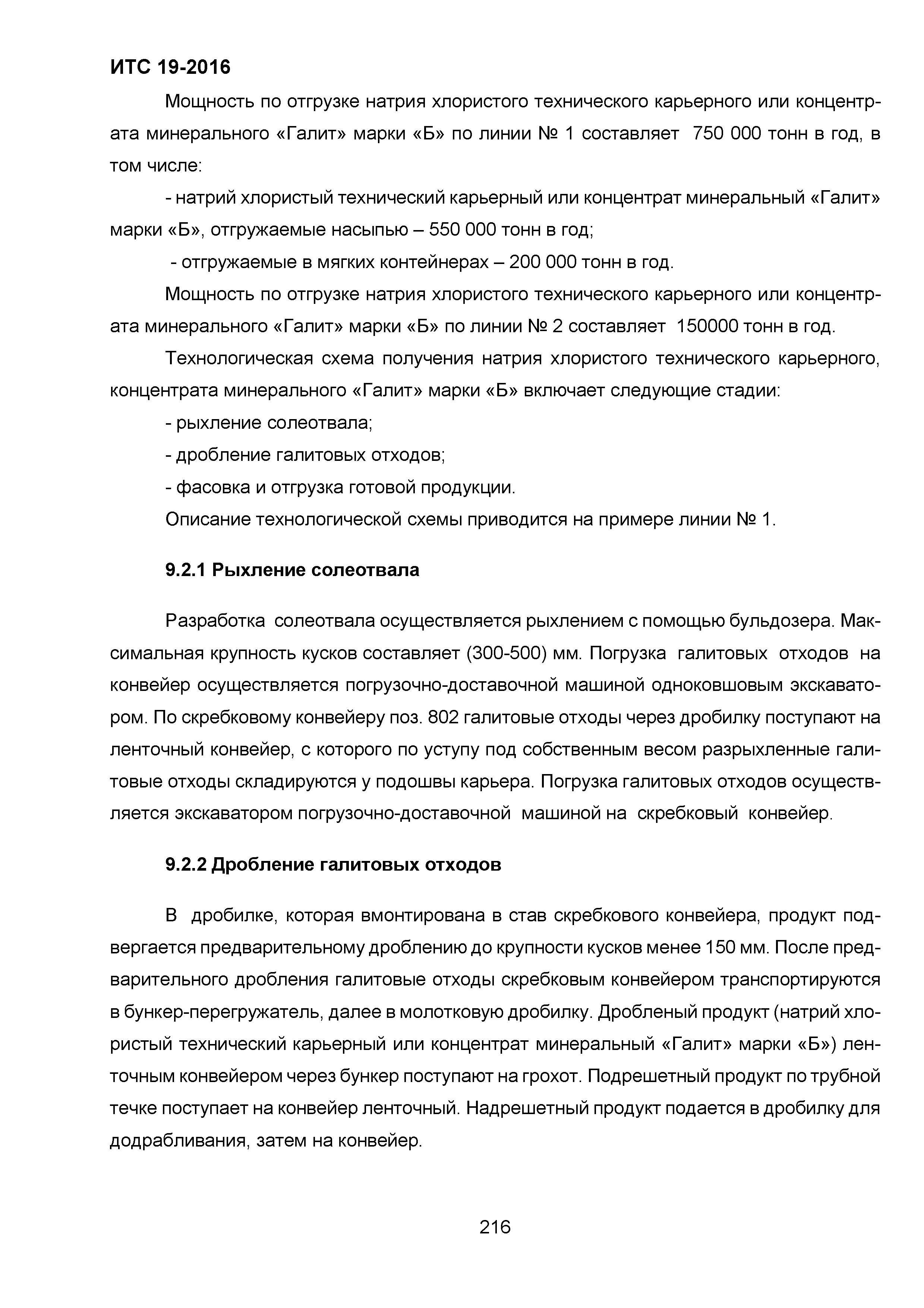 ИТС 19-2016

Мощность по отгрузке натрия хлористого технического карьерного или концентрата минерального «Галит» марки «Б» по линии № 1 составляет 750 000 тонн в год, в том числе:

- натрий хлористый технический карьерный или концентрат минеральный «Галит» марки «Б», отгружаемые насыпью – 550 000 тонн в год;

- отгружаемые в мягких контейнерах – 200 000 тонн в год.

Мощность по отгрузке натрия хлористого технического карьерного или концентрата минерального «Галит» марки «Б» по линии № 2 составляет 150000 тонн в год.

Технологическая схема получения натрия хлористого технического карьерного, концентрата минерального «Галит» марки «Б» включает следующие стадии:

- рыхление солеотвала;

- дробление галитовых отходов;

- фасовка и отгрузка готовой продукции.

Описание технологической схемы приводится на примере линии № 1.

9.2.1 Рыхление солеотвала

Разработка солеотвала осуществляется рыхлением с помощью бульдозера. Максимальная крупность кусков составляет (300-500) мм. Погрузка галитовых отходов на конвейер осуществляется погрузочно-доставочной машиной одноковшовым экскаватором. По скребковому конвейеру поз. 802 галитовые отходы через дробилку поступают на ленточный конвейер, с которого по уступу под собственным весом разрыхленные галитовые отходы складируются у подошвы карьера. Погрузка галитовых отходов осуществляется экскаватором погрузочно-доставочной машиной на скребковый конвейер.

9.2.2 Дробление галитовых отходов

В дробилке, которая вмонтирована в став скребкового конвейера, продукт подвергается предварительному дроблению до крупности кусков менее 150 мм. После предварительного дробления галитовые отходы скребковым конвейером транспортируются в бункер-перегружатель, далее в молотковую дробилку. Дробленый продукт (натрий хлористый технический карьерный или концентрат минеральный «Галит» марки «Б») ленточным конвейером через бункер поступают на грохот. Подрешетный продукт по трубной течке поступает на конвейер ленточный. Надрешетный продукт подается в дробилку для додрабливания, затем на конвейер.

216